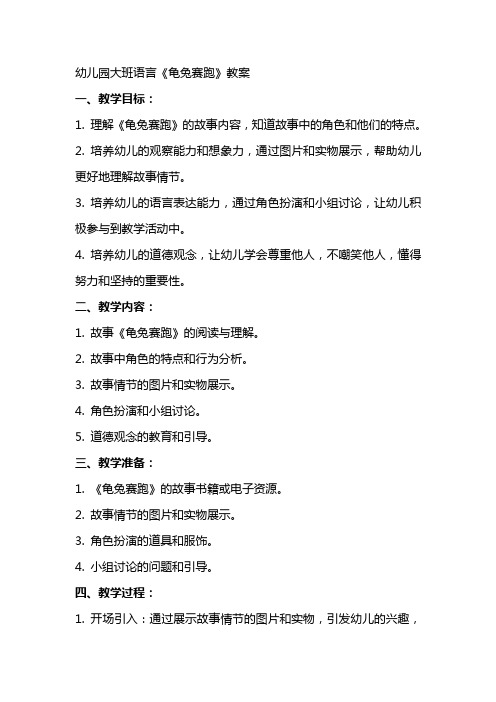 幼儿园大班语言《龟兔赛跑》教案

一、教学目标：

1. 理解《龟兔赛跑》的故事内容，知道故事中的角色和他们的特点。

2. 培养幼儿的观察能力和想象力，通过图片和实物展示，帮助幼儿更好地理解故事情节。

3. 培养幼儿的语言表达能力，通过角色扮演和小组讨论，让幼儿积极参与到教学活动中。

4. 培养幼儿的道德观念，让幼儿学会尊重他人，不嘲笑他人，懂得努力和坚持的重要性。

二、教学内容：

1. 故事《龟兔赛跑》的阅读与理解。

2. 故事中角色的特点和行为分析。

3. 故事情节的图片和实物展示。

4. 角色扮演和小组讨论。

5. 道德观念的教育和引导。

三、教学准备：

1. 《龟兔赛跑》的故事书籍或电子资源。

2. 故事情节的图片和实物展示。

3. 角色扮演的道具和服饰。

4. 小组讨论的问题和引导。

四、教学过程：

1. 开场引入：通过展示故事情节的图片和实物，引发幼儿的兴趣，